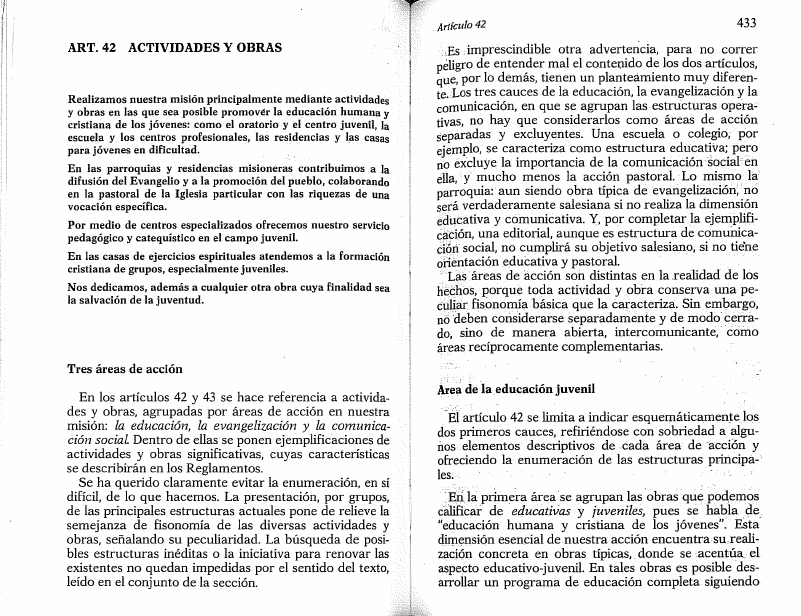 ART. 42 ACTIVIDADES Y OBRAS

Realizamos nuestra misión principalmente mediante actividades y obras en las que sea posible promover la educación humana y cristiana de los jóvenes: como el oratorio y el centro juvenil, la escuela y los centros profesionales, las residencias y las casas para jóvenes en dificultad.

En las parroquias y residencias misioneras contribuimos a la difusión del Evangelio y a la promoción del pueblo, colaborando en la pastoral de la Iglesia particular con las riquezas de una vocación específica.

Por medio de centros especializados ofrecemos nuestro servicio pedagógico y catequístico en el campo juvenil.

En las casas de ejercicios espirituales atendemos a la formación cristiana de grupos, especialmente juveniles.

Nos dedicamos, además a cualquier otra obra cuya finalidad sea la salvación de la juventud.

Tres áreas de acción

En los artículos 42 y 43 se hace referencia a actividades y obras, agrupadas por áreas de acción en nuestra misión: la educación, la evangelización y la comunicación social. Dentro de ellas se ponen ejemplificaciones de actividades y obras significativas, cuyas características se describirán en los Reglamentos.

Se ha querido claramente evitar la enumeración, en sí difícil, de lo que hacemos. La presentación, por grupos, de las principales estructuras actuales pone de relieve la semejanza de fisonomía de las diversas actividades y obras, señalando su peculiaridad. La búsqueda de posibles estructuras inéditas o la iniciativa para renovar las existentes no quedan impedidas por el sentido del texto, leído en el conjunto de la sección.

Artículo 42

433

Es imprescindible otra advertencia, para no correr peligro de entender mal el contenido de los dos artículos, que, por lo demás, tienen un planteamiento muy diferente. Los tres cauces de la educación, la evangelización y la comunicación, en que se agrupan las estructuras operativas, no hay que considerarlos como áreas de acción separadas y excluyentes. Una escuela o colegio, por ejemplo, se caracteriza como estructura educativa; pero no excluye la importancia de la comunicación social en ella, y mucho menos la acción pastoral. Lo mismo la parroquia: aun siendo obra típica de evangelización, no será verdaderamente salesiana si no realiza la dimensión educativa y comunicativa. Y, por completar la ejemplificación, una editorial, aunque es estructura de comunicación social, no cumplirá su objetivo salesiano, si no tiene orientación educativa y pastoral.

Las áreas de acción son distintas en la realidad de los hechos, porque toda actividad y obra conserva una peculiar fisonomía básica que la caracteriza. Sin embargo, no deben considerarse separadamente y de modo cerrado, sino de manera abierta, intercomunicante, como áreas recíprocamente complementarias.

Área de la educación juvenil

El artículo 42 se limita a indicar esquemáticamente los dos primeros cauces, refiriéndose con sobriedad a algunos elementos descriptivos de cada área de acción y ofreciendo la enumeración de las estructuras principales.

En la primera área se agrupan las obras que podemos calificar de educativas y juveniles, pues se habla de "educación humana y cristiana de los jóvenes". Esta dimensión esencial de nuestra acción encuentra su realización concreta en obras típicas, donde se acentúa el aspecto educativo-juvenil. En tales obras es posible desarrollar un programa de educación completa siguiendo